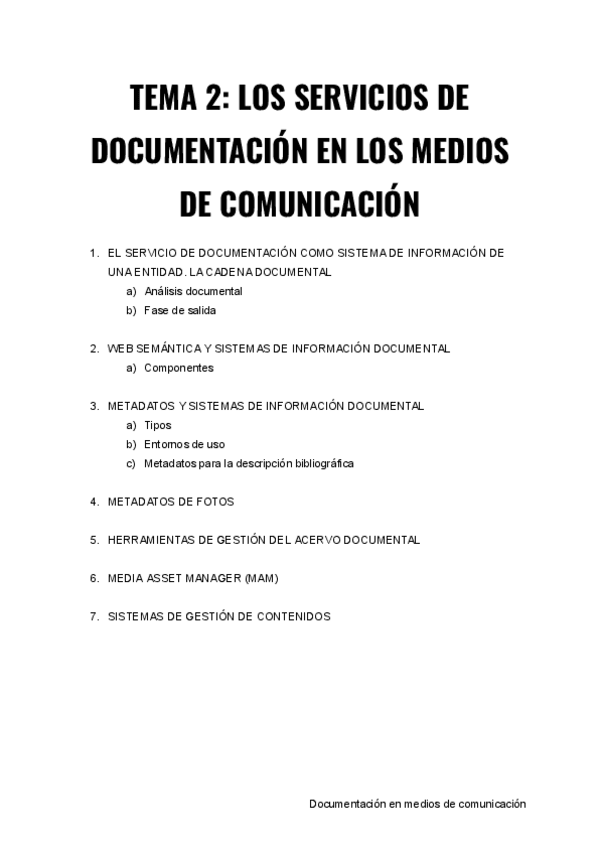 TEMA 2: LOS SERVICIOS DE DOCUMENTACIÓN EN LOS MEDIOS DE COMUNICACIÓN

1. EL SERVICIO DE DOCUMENTACIÓN COMO SISTEMA DE INFORMACIÓN DE UNA ENTIDAD. LA CADENA DOCUMENTAL
a) Análisis documental
b) Fase de salida

2. WEB SEMÁNTICA Y SISTEMAS DE INFORMACIÓN DOCUMENTAL
a) Componentes

3. METADATOS Y SISTEMAS DE INFORMACIÓN DOCUMENTAL
a) Tipos
b) Entornos de uso
c) Metadatos para la descripción bibliográfica

4. METADATOS DE FOTOS

5. HERRAMIENTAS DE GESTIÓN DEL ACERVO DOCUMENTAL

6. MEDIA ASSET MANAGER (MAM)

7. SISTEMAS DE GESTIÓN DE CONTENIDOS

Documentación en medios de comunicación